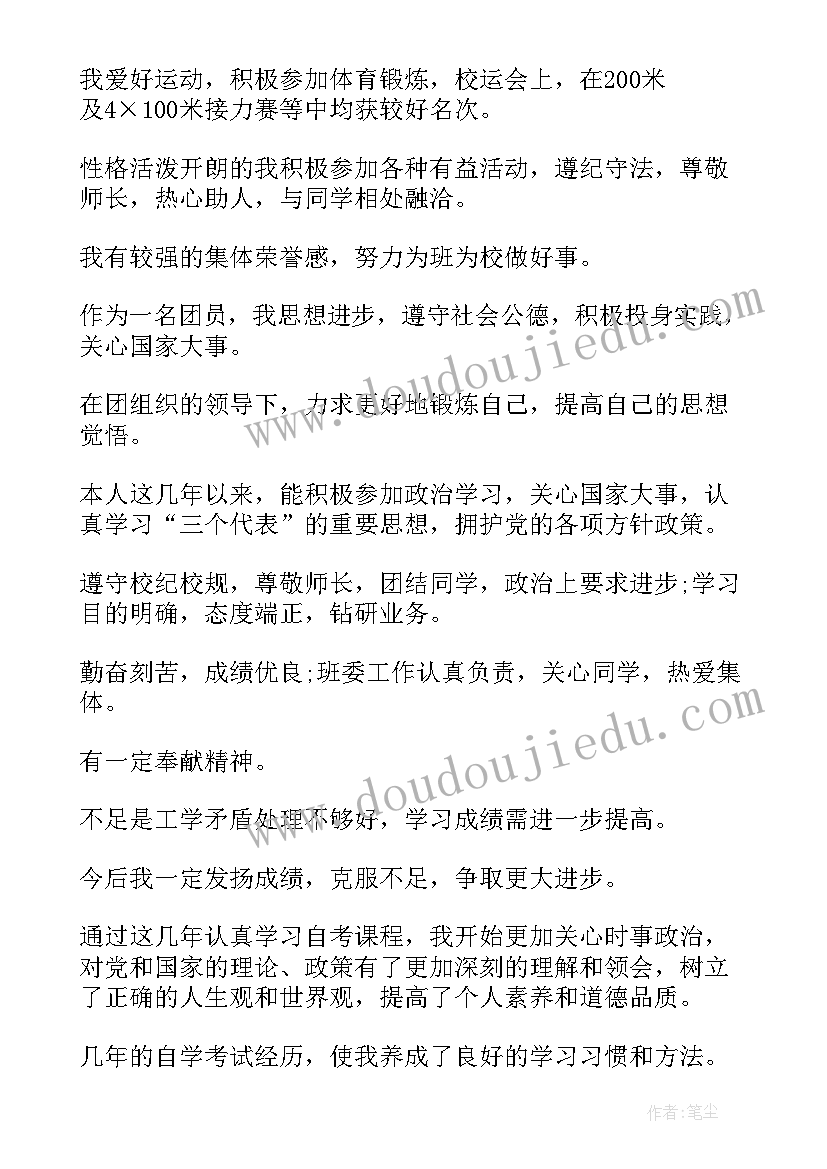 我爱好运动，积极参加体育锻炼，校运会上，在200米及4×100米接力赛等中均获较好名次。

性格活泼开朗的我积极参加各种有益活动，遵纪守法，尊敬师长，热心助人，与同学相处融洽。

我有较强的集体荣誉感，努力为班为校做好事。

作为一名团员，我思想进步，遵守社会公德，积极投身实践，关心国家大事。

在团组织的领导下，力求更好地锻炼自己，提高自己的思想觉悟。

本人这几年以来，能积极参加政治学习，关心国家大事，认真学习“三个代表”的重要思想，拥护党的各项方针政策。

遵守校纪校规，尊敬师长，团结同学，政治上要求进步;学习目的明确，态度端正，钻研业务。

勤奋刻苦，成绩优良;班委工作认真负责，关心同学，热爱集体。

有一定奉献精神。

不足是工学矛盾处理不够好，学习成绩需进一步提高。

今后我一定发扬成绩，克服不足，争取更大进步。

通过这几年认真学习自考课程，我开始更加关心时事政治，对党和国家的理论、政策有了更加深刻的理解和领会，树立了正确的人生观和世界观，提高了个人素养和道德品质。

几年的自学考试经历，使我养成了良好的学习习惯和方法。

www.doudoujiedu.com

www.doudoujiedu.com

作者：笔尘